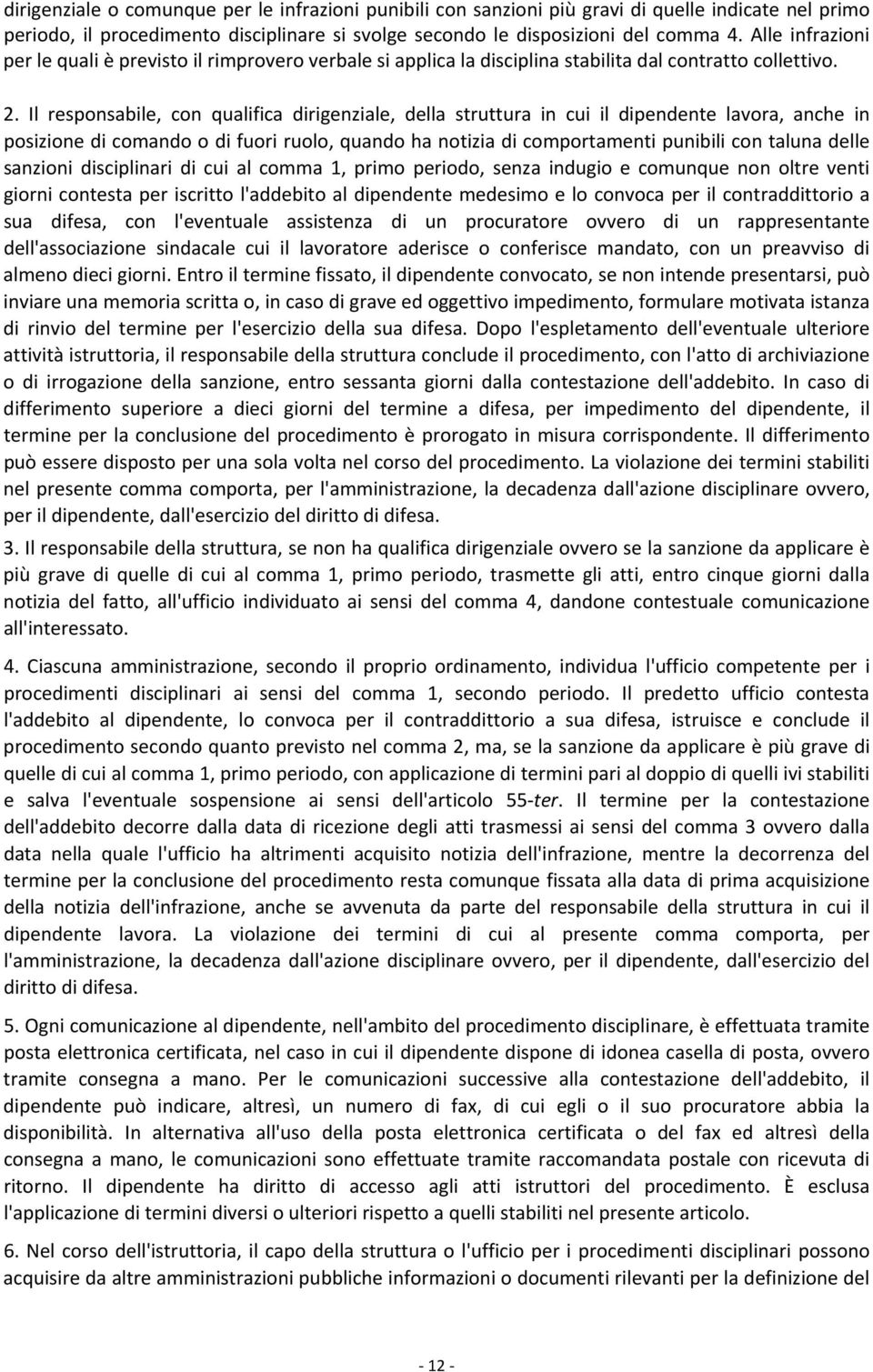 dirigenziale o comunque per le infrazioni punibili con sanzioni più gravi di quelle indicate nel primo periodo, il procedimento disciplinare si svolge secondo le disposizioni del comma 4. Alle infrazioni per le quali è previsto il rimprovero verbale si applica la disciplina stabilita dal contratto collettivo.

2. Il responsabile, con qualifica dirigenziale, della struttura in cui il dipendente lavora, anche in posizione di comando o di fuori ruolo, quando ha notizia di comportamenti punibili con taluna delle sanzioni disciplinari di cui al comma 1, primo periodo, senza indugio e comunque non oltre venti giorni contesta per iscritto l'addebito al dipendente medesimo e lo convoca per il contraddittorio a sua difesa, con l'eventuale assistenza di un procuratore ovvero di un rappresentante dell'associazione sindacale cui il lavoratore aderisce o conferisce mandato, con un preavviso di almeno dieci giorni. Entro il termine fissato, il dipendente convocato, se non intende presentarsi, può inviare una memoria scritta o, in caso di grave ed oggettivo impedimento, formulare motivata istanza di rinvio del termine per l'esercizio della sua difesa. Dopo l'espletamento dell'eventuale ulteriore attività istruttoria, il responsabile della struttura conclude il procedimento, con l'atto di archiviazione o di irrogazione della sanzione, entro sessanta giorni dalla contestazione dell'addebito. In caso di differimento superiore a dieci giorni del termine a difesa, per impedimento del dipendente, il termine per la conclusione del procedimento è prorogato in misura corrispondente. Il differimento può essere disposto per una sola volta nel corso del procedimento. La violazione dei termini stabiliti nel presente comma comporta, per l'amministrazione, la decadenza dall'azione disciplinare ovvero, per il dipendente, dall'esercizio del diritto di difesa.

3. Il responsabile della struttura, se non ha qualifica dirigenziale ovvero se la sanzione da applicare è più grave di quelle di cui al comma 1, primo periodo, trasmette gli atti, entro cinque giorni dalla notizia del fatto, all'ufficio individuato ai sensi del comma 4, dandone contestuale comunicazione all'interessato.

4. Ciascuna amministrazione, secondo il proprio ordinamento, individua l'ufficio competente per i procedimenti disciplinari ai sensi del comma 1, secondo periodo. Il predetto ufficio contesta l'addebito al dipendente, lo convoca per il contraddittorio a sua difesa, istruisce e conclude il procedimento secondo quanto previsto nel comma 2, ma, se la sanzione da applicare è più grave di quelle di cui al comma 1, primo periodo, con applicazione di termini pari al doppio di quelli ivi stabiliti e salva l'eventuale sospensione ai sensi dell'articolo 55-ter. Il termine per la contestazione dell'addebito decorre dalla data di ricezione degli atti trasmessi ai sensi del comma 3 ovvero dalla data nella quale l'ufficio ha altrimenti acquisito notizia dell'infrazione, mentre la decorrenza del termine per la conclusione del procedimento resta comunque fissata alla data di prima acquisizione della notizia dell'infrazione, anche se avvenuta da parte del responsabile della struttura in cui il dipendente lavora. La violazione dei termini di cui al presente comma comporta, per l'amministrazione, la decadenza dall'azione disciplinare ovvero, per il dipendente, dall'esercizio del diritto di difesa.

5. Ogni comunicazione al dipendente, nell'ambito del procedimento disciplinare, è effettuata tramite posta elettronica certificata, nel caso in cui il dipendente dispone di idonea casella di posta, ovvero tramite consegna a mano. Per le comunicazioni successive alla contestazione dell'addebito, il dipendente può indicare, altresì, un numero di fax, di cui egli o il suo procuratore abbia la disponibilità. In alternativa all'uso della posta elettronica certificata o del fax ed altresì della consegna a mano, le comunicazioni sono effettuate tramite raccomandata postale con ricevuta di ritorno. Il dipendente ha diritto di accesso agli atti istruttori del procedimento. È esclusa l'applicazione di termini diversi o ulteriori rispetto a quelli stabiliti nel presente articolo.

6. Nel corso dell'istruttoria, il capo della struttura o l'ufficio per i procedimenti disciplinari possono acquisire da altre amministrazioni pubbliche informazioni o documenti rilevanti per la definizione del

- 12 -